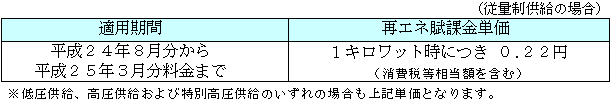 （従量制供給の場合）

| 適用期間 | 再エネ賦課金単価 |
|---|---|
| 平成２４年８月分から 平成２５年３月分料金まで | １キロワット時につき　０．２２円 （消費税等相当額を含む） |

※低圧供給、高圧供給および特別高圧供給のいずれの場合も上記単価となります。